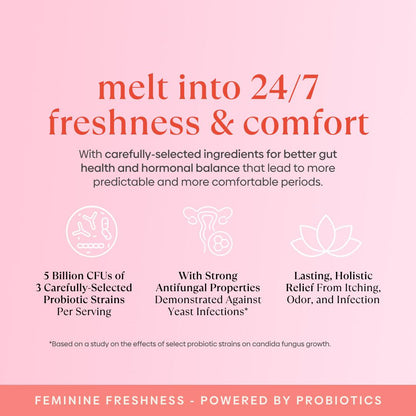 melt into 24/7 freshness & comfort

With carefully-selected ingredients for better gut health and hormonal balance that lead to more predictable and more comfortable periods.

5 Billion CFUs of 3 Carefully-Selected Probiotic Strains Per Serving

With Strong Antifungal Properties Demonstrated Against Yeast Infections*

Lasting, Holistic Relief From Itching, Odor, and Infection

*Based on a study on the effects of select probiotic strains on candida fungus growth.

FEMININE FRESHNESS - POWERED BY PROBIOTICS